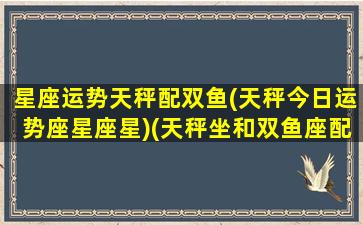 星座运势天秤配双鱼(天秤今日运势座星座星)(天秤坐和双鱼座配